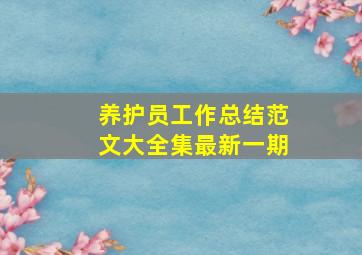 养护员工作总结范文大全集最新一期